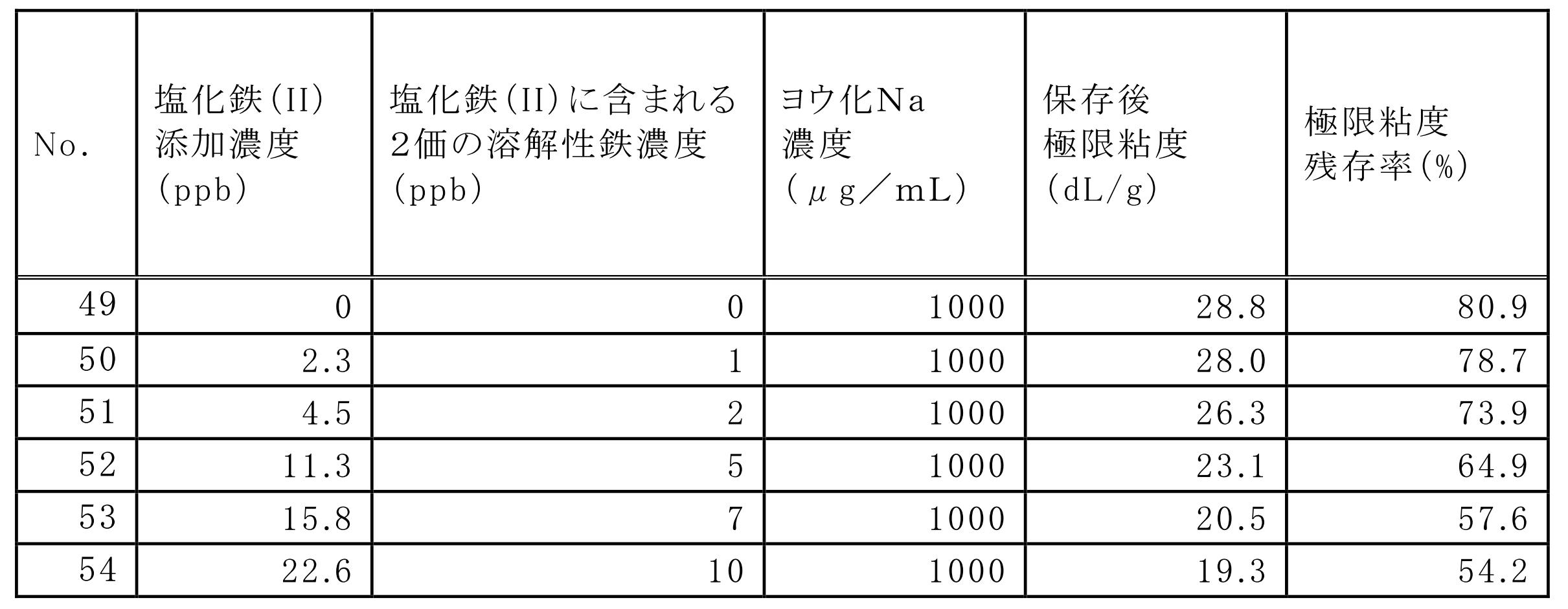 | No. | 塩化鉄(II) 添加濃度 (ppb) | 塩化鉄(II)に含まれる 2価の溶解性鉄濃度 (ppb) | ヨウ化Na 濃度 (μg/mL) | 保存後 極限粘度 (dL/g) | 極限粘度 残存率(%) |
|---|---|---|---|---|---|
| 49 | 0 | 0 | 1000 | 28.8 | 80.9 |
| 50 | 2.3 | 1 | 1000 | 28.0 | 78.7 |
| 51 | 4.5 | 2 | 1000 | 26.3 | 73.9 |
| 52 | 11.3 | 5 | 1000 | 23.1 | 64.9 |
| 53 | 15.8 | 7 | 1000 | 20.5 | 57.6 |
| 54 | 22.6 | 10 | 1000 | 19.3 | 54.2 |